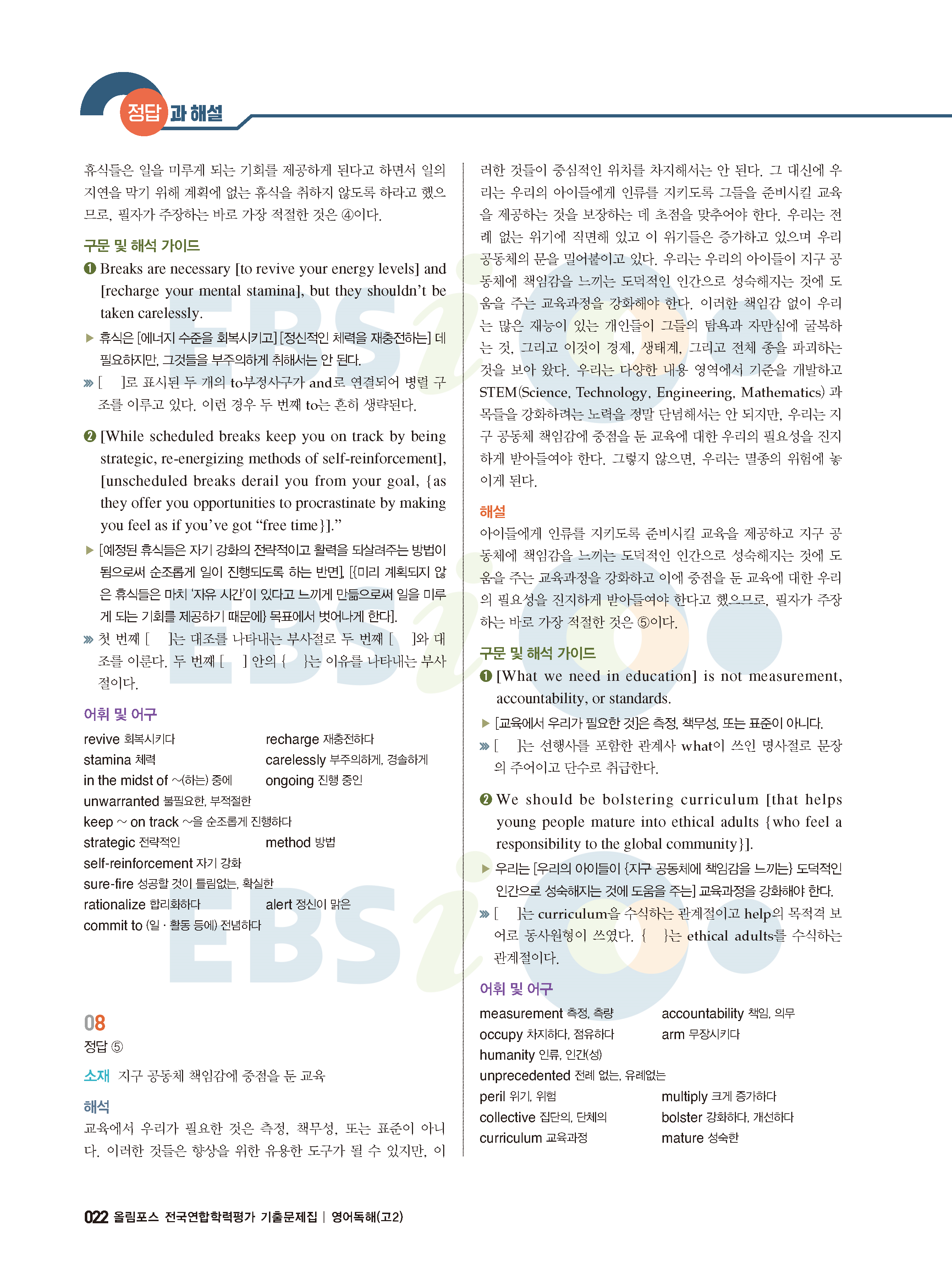 정답과 해설

휴식들은 일을 미루게 되는 기회를 제공하게 된다고 하면서 일의 지연을 막기 위해 계획에 없는 휴식을 취하지 않도록 하라고 했으므로, 필자가 주장하는 바로 가장 적절한 것은 ④이다.

구문 및 해석 가이드

❶ Breaks are necessary [to revive your energy levels] and [recharge your mental stamina], but they shouldn't be taken carelessly.

▶ 휴식은 [에너지 수준을 회복시키고] [정신적인 체력을 재충전하는] 데 필요하지만, 그것들을 부주의하게 취해서는 안 된다.

» [ ]로 표시된 두 개의 to부정사구가 and로 연결되어 병렬 구조를 이루고 있다. 이런 경우 두 번째 to는 흔히 생략된다.

❷ [While scheduled breaks keep you on track by being strategic, re-energizing methods of self-reinforcement], [unscheduled breaks derail you from your goal, {as they offer you opportunities to procrastinate by making you feel as if you've got "free time}]."

▶ [예정된 휴식들은 자기 강화의 전략적이고 활력을 되살려주는 방법이 됨으로써 순조롭게 일이 진행되도록 하는 반면], [{미리 계획되지 않은 휴식들은 마치 '자유 시간'이 있다고 느끼게 만듦으로써 일을 미루게 되는 기회를 제공하기 때문에} 목표에서 벗어나게 한다].

» 첫 번째 [ ]는 대조를 나타내는 부사절로 두 번째 [ ]와 대조를 이룬다. 두 번째 [ ] 안의 { }는 이유를 나타내는 부사절이다.

어휘 및 어구

revive 회복시키다
recharge 재충전하다
stamina 체력
carelessly 부주의하게, 경솔하게
in the midst of ~(하는) 중에
ongoing 진행 중인
unwarranted 불필요한, 부적절한
keep ~ on track ~을 순조롭게 진행하다
strategic 전략적인
method 방법
self-reinforcement 자기 강화
sure-fire 성공할 것이 틀림없는, 확실한
rationalize 합리화하다
alert 정신이 맑은
commit to (일 · 활동 등에) 전념하다

08

정답 ⑤

소재 지구 공동체 책임감에 중점을 둔 교육

해석

교육에서 우리가 필요한 것은 측정, 책무성, 또는 표준이 아니다. 이러한 것들은 향상을 위한 유용한 도구가 될 수 있지만, 이러한 것들이 중심적인 위치를 차지해서는 안 된다. 그 대신에 우리는 우리의 아이들에게 인류를 지키도록 그들을 준비시킬 교육을 제공하는 것을 보장하는 데 초점을 맞추어야 한다. 우리는 전례 없는 위기에 직면해 있고 이 위기들은 증가하고 있으며 우리 공동체의 문을 밀어붙이고 있다. 우리는 우리의 아이들이 지구 공동체에 책임감을 느끼는 도덕적인 인간으로 성숙해지는 것에 도움을 주는 교육과정을 강화해야 한다. 이러한 책임감 없이 우리는 많은 재능이 있는 개인들이 그들의 탐욕과 자만심에 굴복하는 것, 그리고 이것이 경제, 생태계, 그리고 전체 종을 파괴하는 것을 보아 왔다. 우리는 다양한 내용 영역에서 기준을 개발하고 STEM(Science, Technology, Engineering, Mathematics) 과목들을 강화하려는 노력을 정말 단념해서는 안 되지만, 우리는 지구 공동체 책임감에 중점을 둔 교육에 대한 우리의 필요성을 진지하게 받아들여야 한다. 그렇지 않으면, 우리는 멸종의 위험에 놓이게 된다.

해설

아이들에게 인류를 지키도록 준비시킬 교육을 제공하고 지구 공동체에 책임감을 느끼는 도덕적인 인간으로 성숙해지는 것에 도움을 주는 교육과정을 강화하고 이에 중점을 둔 교육에 대한 우리의 필요성을 진지하게 받아들여야 한다고 했으므로, 필자가 주장하는 바로 가장 적절한 것은 ⑤이다.

구문 및 해석 가이드

❶ [What we need in education] is not measurement, accountability, or standards.

▶ [교육에서 우리가 필요한 것]은 측정, 책무성, 또는 표준이 아니다.

» [ ]는 선행사를 포함한 관계사 what이 쓰인 명사절로 문장의 주어이고 단수로 취급한다.

❷ We should be bolstering curriculum [that helps young people mature into ethical adults {who feel a responsibility to the global community}].

▶ 우리는 [우리의 아이들이 {지구 공동체에 책임감을 느끼는} 도덕적인 인간으로 성숙해지는 것에 도움을 주는] 교육과정을 강화해야 한다.

» [ ]는 curriculum을 수식하는 관계절이고 help의 목적격 보어로 동사원형이 쓰였다. { }는 ethical adults를 수식하는 관계절이다.

어휘 및 어구

measurement 측정, 측량
accountability 책임, 의무
occupy 차지하다, 점유하다
arm 무장시키다
humanity 인류, 인간(성)
unprecedented 전례 없는, 유례없는
peril 위기, 위험
multiply 크게 증가하다
collective 집단의, 단체의
bolster 강화하다, 개선하다
curriculum 교육과정
mature 성숙한

022 올림포스 전국연합학력평가 기출문제집 | 영어독해(고2)